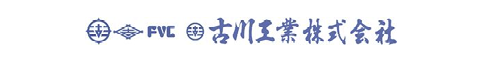 FVC 古川工業株式会社